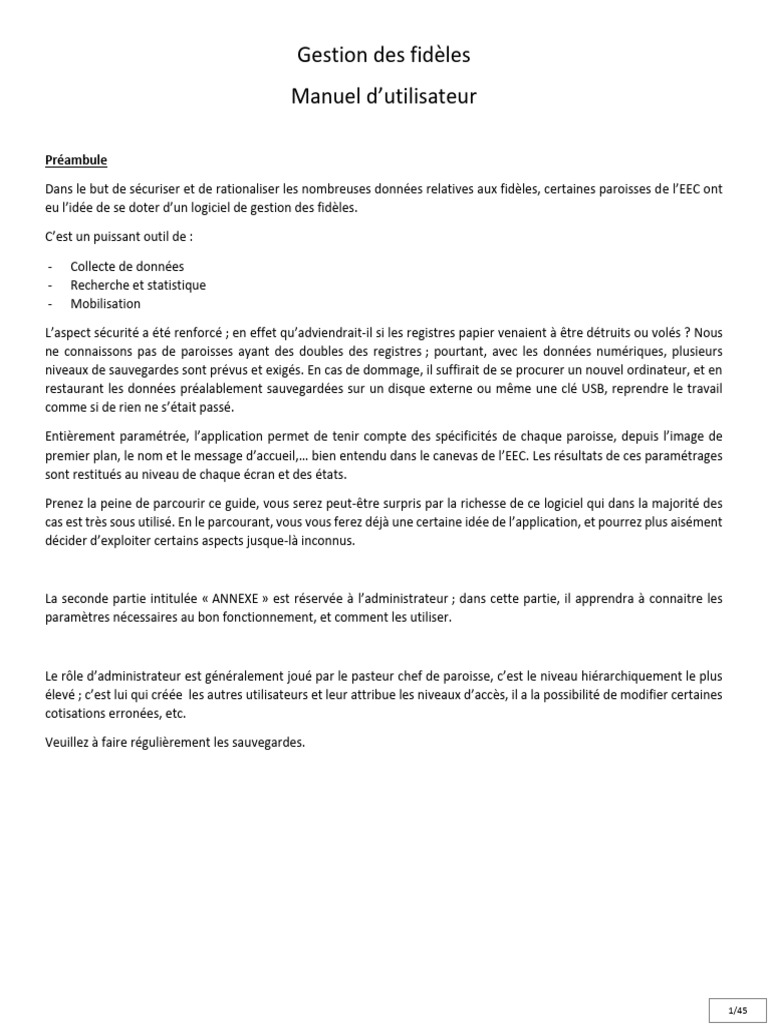 Gestion des fidèles

Manuel d'utilisateur

Préambule

Dans le but de sécuriser et de rationaliser les nombreuses données relatives aux fidèles, certaines paroisses de l'EEC ont eu l'idée de se doter d'un logiciel de gestion des fidèles.

C'est un puissant outil de :

- Collecte de données
- Recherche et statistique
- Mobilisation

L'aspect sécurité a été renforcé ; en effet qu'adviendrait-il si les registres papier venaient à être détruits ou volés ? Nous ne connaissons pas de paroisses ayant des doubles des registres ; pourtant, avec les données numériques, plusieurs niveaux de sauvegardes sont prévus et exigés. En cas de dommage, il suffirait de se procurer un nouvel ordinateur, et en restaurant les données préalablement sauvegardées sur un disque externe ou même une clé USB, reprendre le travail comme si de rien ne s'était passé.

Entièrement paramétrée, l'application permet de tenir compte des spécificités de chaque paroisse, depuis l'image de premier plan, le nom et le message d'accueil,… bien entendu dans le canevas de l'EEC. Les résultats de ces paramétrages sont restitués au niveau de chaque écran et des états.

Prenez la peine de parcourir ce guide, vous serez peut-être surpris par la richesse de ce logiciel qui dans la majorité des cas est très sous utilisé. En le parcourant, vous vous ferez déjà une certaine idée de l'application, et pourrez plus aisément décider d'exploiter certains aspects jusque-là inconnus.

La seconde partie intitulée « ANNEXE » est réservée à l'administrateur ; dans cette partie, il apprendra à connaitre les paramètres nécessaires au bon fonctionnement, et comment les utiliser.

Le rôle d'administrateur est généralement joué par le pasteur chef de paroisse, c'est le niveau hiérarchiquement le plus élevé ; c'est lui qui créée les autres utilisateurs et leur attribue les niveaux d'accès, il a la possibilité de modifier certaines cotisations erronées, etc.

Veuillez à faire régulièrement les sauvegardes.

1/45